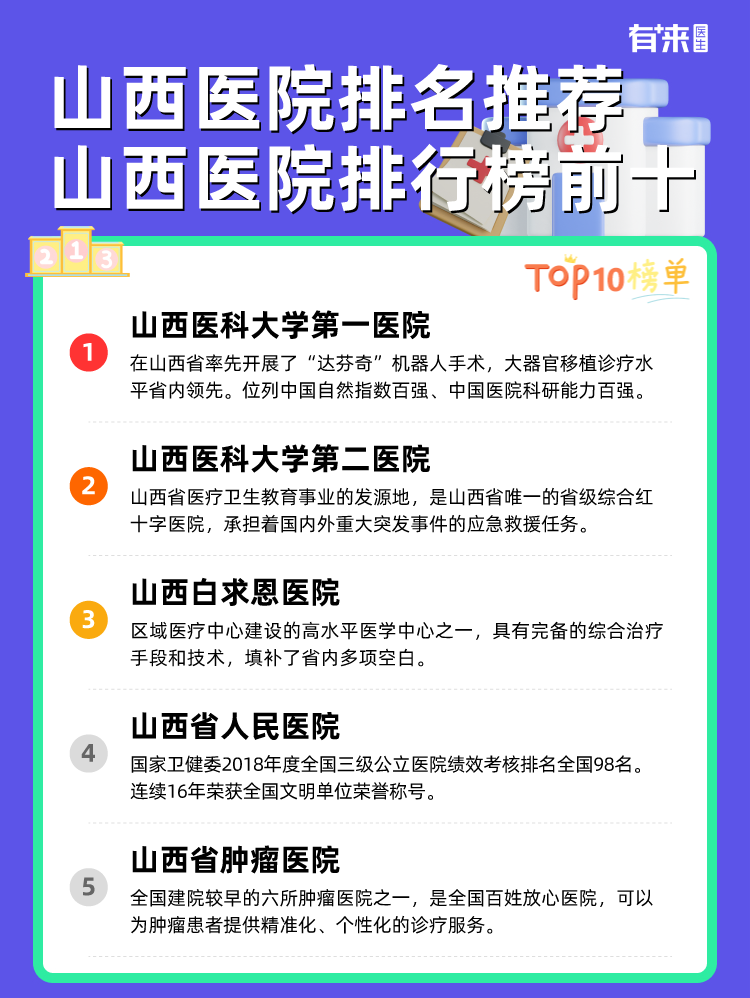 有来医生

山西医院排名推荐
山西医院排行榜前十

2 1 3

TOP10榜单

1
山西医科大学第一医院
在山西省率先开展了“达芬奇”机器人手术，大器官移植诊疗水平省内领先。位列中国自然指数百强、中国医院科研能力百强。

2
山西医科大学第二医院
山西省医疗卫生教育事业的发源地，是山西省唯一的省级综合红十字医院，承担着国内外重大突发事件的应急救援任务。

3
山西白求恩医院
区域医疗中心建设的高水平医学中心之一，具有完备的综合治疗手段和技术，填补了省内多项空白。

4
山西省人民医院
国家卫健委2018年度全国三级公立医院绩效考核排名全国98名。连续16年荣获全国文明单位荣誉称号。

5
山西省肿瘤医院
全国建院较早的六所肿瘤医院之一，是全国百姓放心医院，可以为肿瘤患者提供精准化、个性化的诊疗服务。